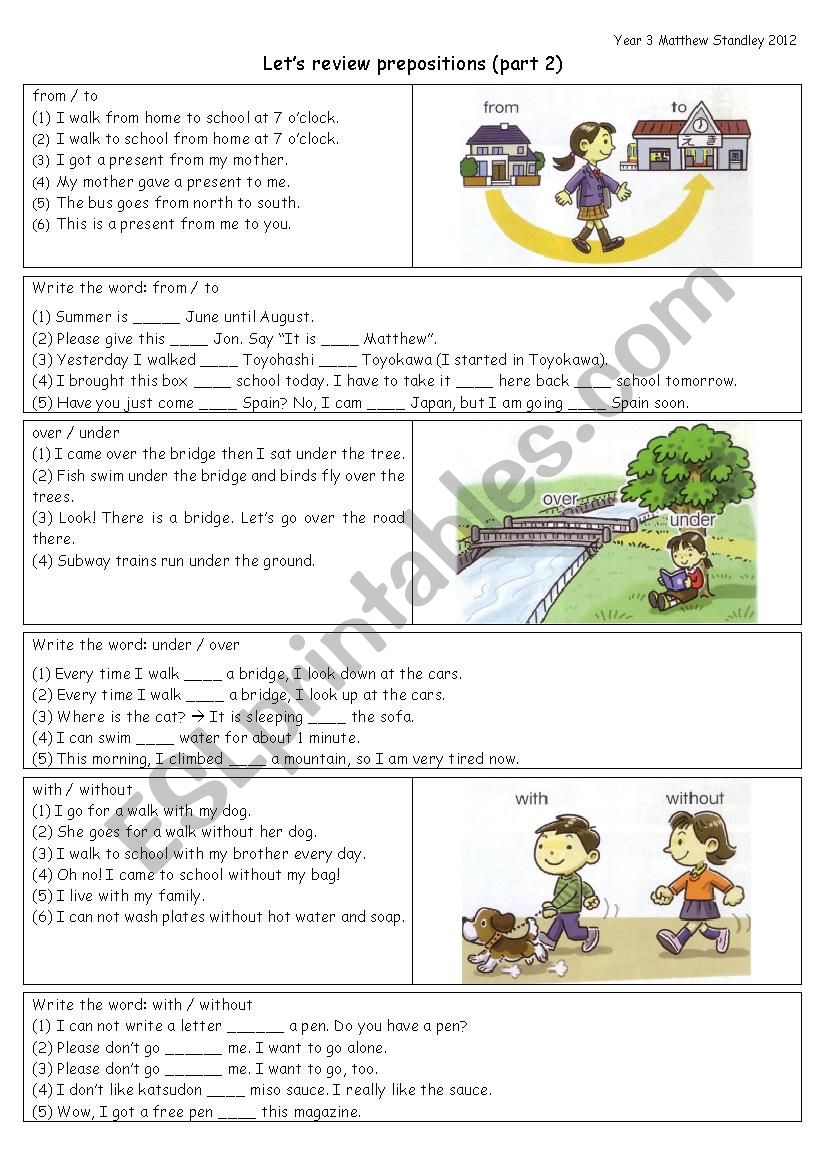 Year 3 Matthew Standley 2012

Let's review prepositions (part 2)

from / to
(1) I walk from home to school at 7 o'clock.
(2) I walk to school from home at 7 o'clock.
(3) I got a present from my mother.
(4) My mother gave a present to me.
(5) The bus goes from north to south.
(6) This is a present from me to you.

from

to

Write the word: from / to
(1) Summer is _____ June until August.
(2) Please give this ____ Jon. Say "It is ____ Matthew".
(3) Yesterday I walked ____ Toyohashi ____ Toyokawa (I started in Toyokawa).
(4) I brought this box ____ school today. I have to take it ____ here back ____ school tomorrow.
(5) Have you just come ____ Spain? No, I cam ____ Japan, but I am going ____ Spain soon.

over / under
(1) I came over the bridge then I sat under the tree.
(2) Fish swim under the bridge and birds fly over the trees.
(3) Look! There is a bridge. Let's go over the road there.
(4) Subway trains run under the ground.

over

under

Write the word: under / over
(1) Every time I walk ____ a bridge, I look down at the cars.
(2) Every time I walk ____ a bridge, I look up at the cars.
(3) Where is the cat? → It is sleeping ____ the sofa.
(4) I can swim ____ water for about 1 minute.
(5) This morning, I climbed ____ a mountain, so I am very tired now.

with / without
(1) I go for a walk with my dog.
(2) She goes for a walk without her dog.
(3) I walk to school with my brother every day.
(4) Oh no! I came to school without my bag!
(5) I live with my family.
(6) I can not wash plates without hot water and soap.

with

without

Write the word: with / without
(1) I can not write a letter ______ a pen. Do you have a pen?
(2) Please don't go ______ me. I want to go alone.
(3) Please don't go ______ me. I want to go, too.
(4) I don't like katsudon ____ miso sauce. I really like the sauce.
(5) Wow, I got a free pen ____ this magazine.

ESLprintables.com